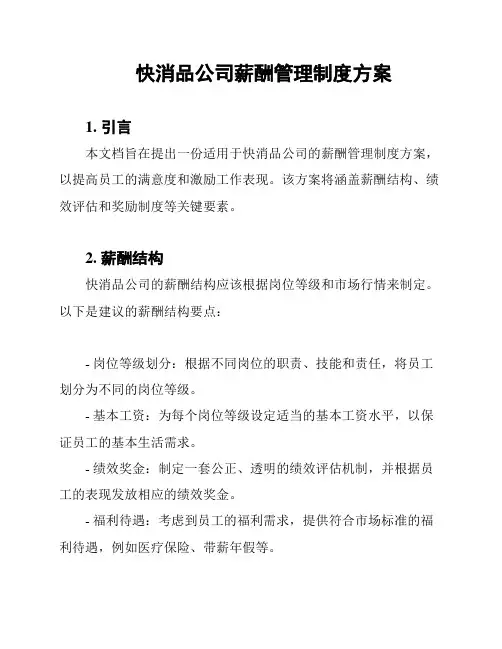 快消品公司薪酬管理制度方案

1. 引言

本文档旨在提出一份适用于快消品公司的薪酬管理制度方案，以提高员工的满意度和激励工作表现。该方案将涵盖薪酬结构、绩效评估和奖励制度等关键要素。

2. 薪酬结构

快消品公司的薪酬结构应该根据岗位等级和市场行情来制定。以下是建议的薪酬结构要点：

- 岗位等级划分：根据不同岗位的职责、技能和责任，将员工划分为不同的岗位等级。

- 基本工资：为每个岗位等级设定适当的基本工资水平，以保证员工的基本生活需求。

- 绩效奖金：制定一套公正、透明的绩效评估机制，并根据员工的表现发放相应的绩效奖金。

- 福利待遇：考虑到员工的福利需求，提供符合市场标准的福利待遇，例如医疗保险、带薪年假等。